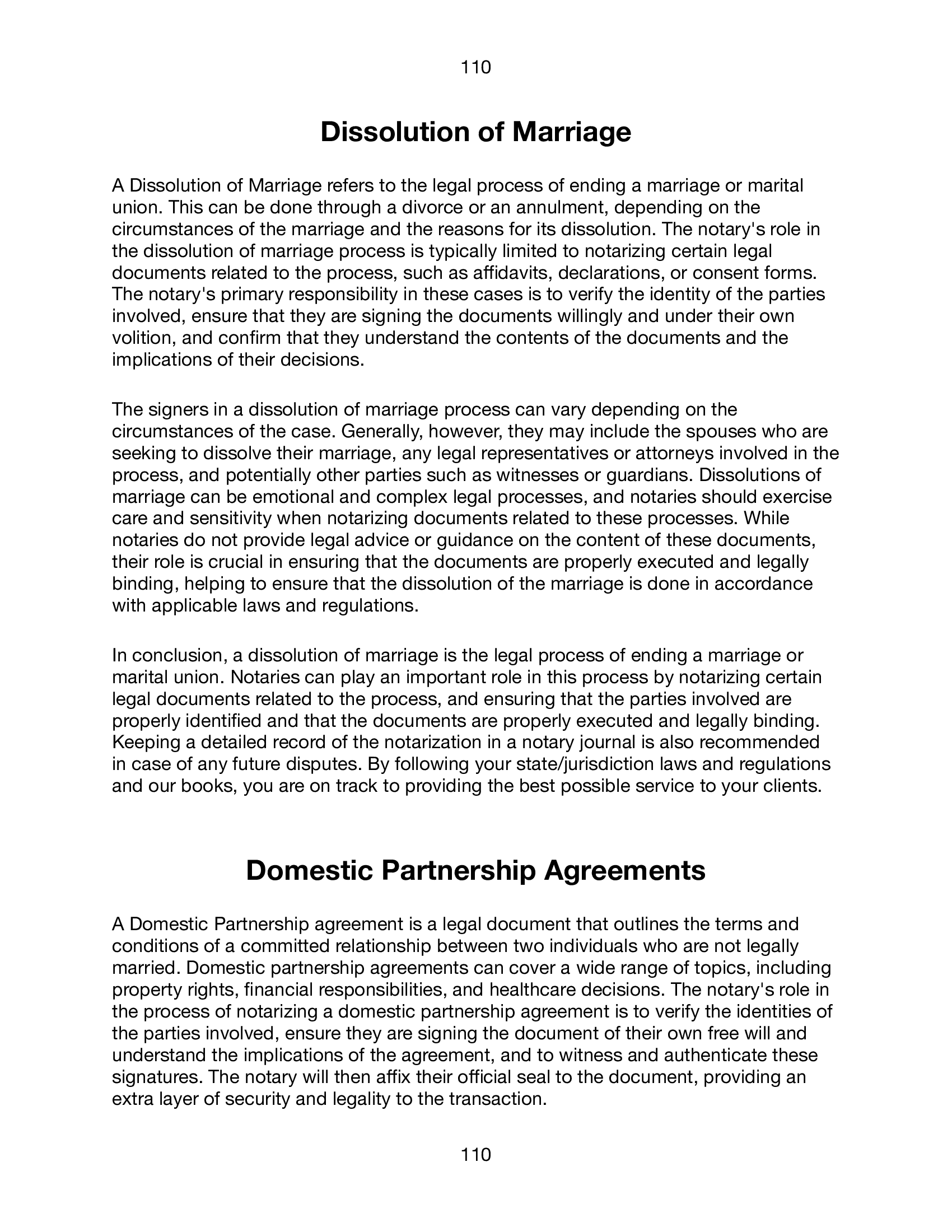 110

Dissolution of Marriage

A Dissolution of Marriage refers to the legal process of ending a marriage or marital union. This can be done through a divorce or an annulment, depending on the circumstances of the marriage and the reasons for its dissolution. The notary's role in the dissolution of marriage process is typically limited to notarizing certain legal documents related to the process, such as affidavits, declarations, or consent forms. The notary's primary responsibility in these cases is to verify the identity of the parties involved, ensure that they are signing the documents willingly and under their own volition, and confirm that they understand the contents of the documents and the implications of their decisions.

The signers in a dissolution of marriage process can vary depending on the circumstances of the case. Generally, however, they may include the spouses who are seeking to dissolve their marriage, any legal representatives or attorneys involved in the process, and potentially other parties such as witnesses or guardians. Dissolutions of marriage can be emotional and complex legal processes, and notaries should exercise care and sensitivity when notarizing documents related to these processes. While notaries do not provide legal advice or guidance on the content of these documents, their role is crucial in ensuring that the documents are properly executed and legally binding, helping to ensure that the dissolution of the marriage is done in accordance with applicable laws and regulations.

In conclusion, a dissolution of marriage is the legal process of ending a marriage or marital union. Notaries can play an important role in this process by notarizing certain legal documents related to the process, and ensuring that the parties involved are properly identified and that the documents are properly executed and legally binding. Keeping a detailed record of the notarization in a notary journal is also recommended in case of any future disputes. By following your state/jurisdiction laws and regulations and our books, you are on track to providing the best possible service to your clients.

Domestic Partnership Agreements

A Domestic Partnership agreement is a legal document that outlines the terms and conditions of a committed relationship between two individuals who are not legally married. Domestic partnership agreements can cover a wide range of topics, including property rights, financial responsibilities, and healthcare decisions. The notary's role in the process of notarizing a domestic partnership agreement is to verify the identities of the parties involved, ensure they are signing the document of their own free will and understand the implications of the agreement, and to witness and authenticate these signatures. The notary will then affix their official seal to the document, providing an extra layer of security and legality to the transaction.

110